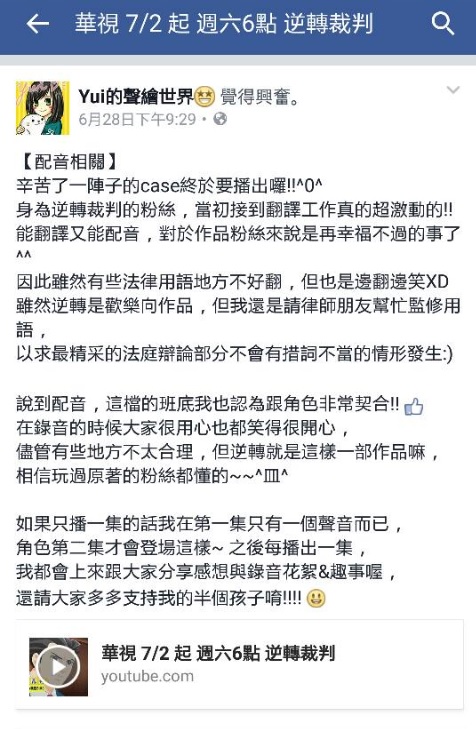 華視 7/2 起 週六6點 逆轉裁判

Yui的聲繪世界 覺得興奮。
6月28日下午9:29 •

【配音相關】
辛苦了一陣子的case終於要播出囉!!^0^
身為逆轉裁判的粉絲，當初接到翻譯工作真的超激動的!!
能翻譯又能配音，對於作品粉絲來說是再幸福不過的事了^^
因此雖然有些法律用語地方不好翻，但也是邊翻邊笑XD
雖然逆轉是歡樂向作品，但我還是請律師朋友幫忙監修用語，
以求最精采的法庭辯論部分不會有措詞不當的情形發生:)

說到配音，這檔的班底我也認為跟角色非常契合!!
在錄音的時候大家很用心也都笑得很開心，
儘管有些地方不太合理，但逆轉就是這樣一部作品嘛，
相信玩過原著的粉絲都懂的~~^皿^

如果只播一集的話我在第一集只有一個聲音而已，
角色第二集才會登場這樣~ 之後每播出一集，
我都會上來跟大家分享感想與錄音花絮&趣事喔，
還請大家多多支持我的半個孩子唷!!!!

華視 7/2 起 週六6點 逆轉裁判
youtube.com